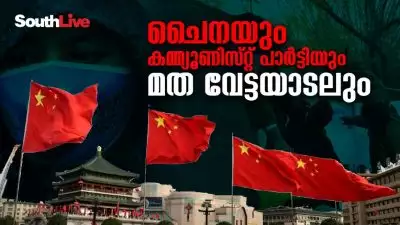 SouthLive

ചൈനയും
കമ്മ്യൂണിസ്റ്റ് പാർട്ടിയും
മത വേട്ടയാടലും